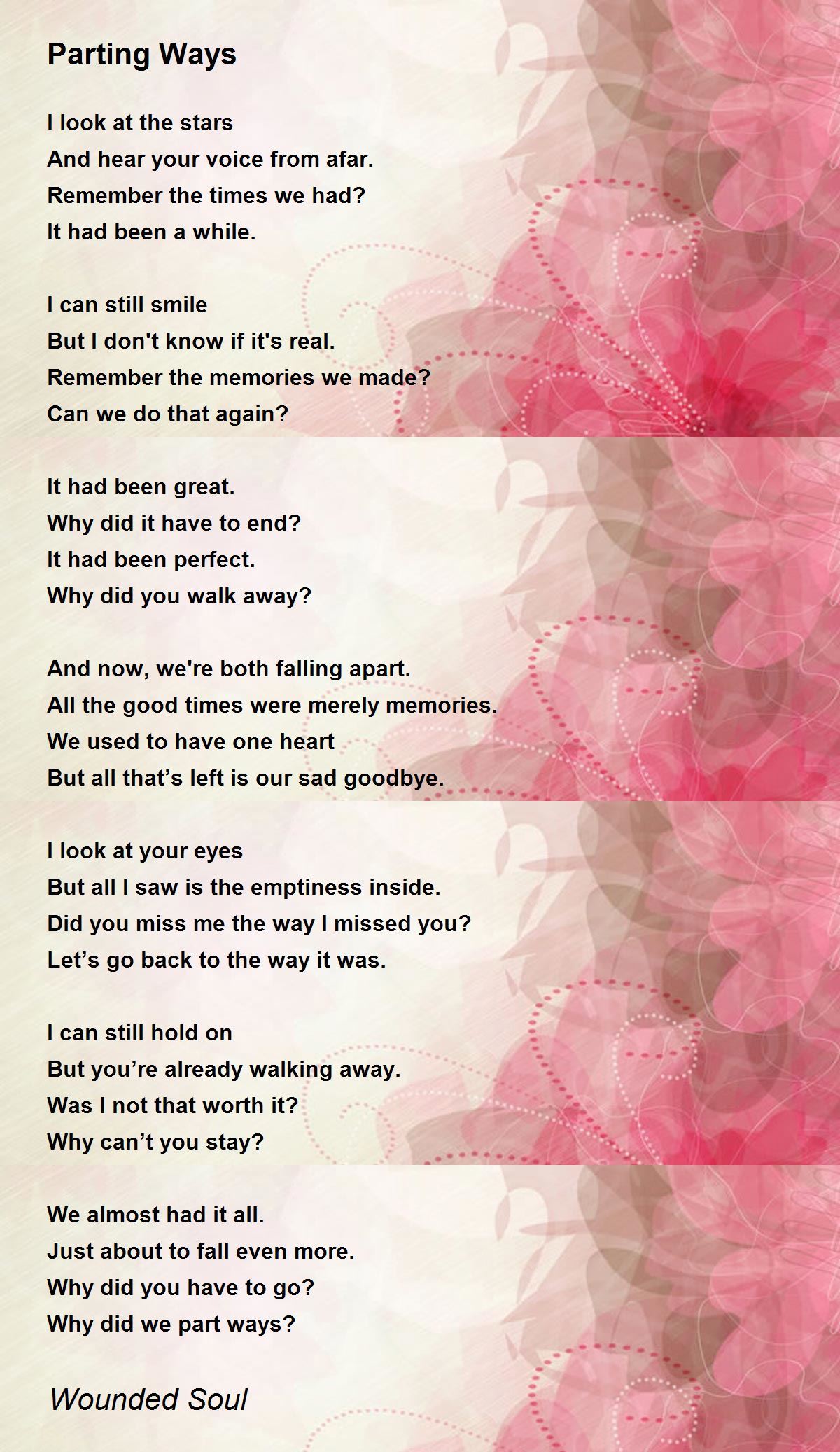 Parting Ways

I look at the stars
And hear your voice from afar.
Remember the times we had?
It had been a while.

I can still smile
But I don't know if it's real.
Remember the memories we made?
Can we do that again?

It had been great.
Why did it have to end?
It had been perfect.
Why did you walk away?

And now, we're both falling apart.
All the good times were merely memories.
We used to have one heart
But all that’s left is our sad goodbye.

I look at your eyes
But all I saw is the emptiness inside.
Did you miss me the way I missed you?
Let’s go back to the way it was.

I can still hold on
But you’re already walking away.
Was I not that worth it?
Why can’t you stay?

We almost had it all.
Just about to fall even more.
Why did you have to go?
Why did we part ways?

Wounded Soul